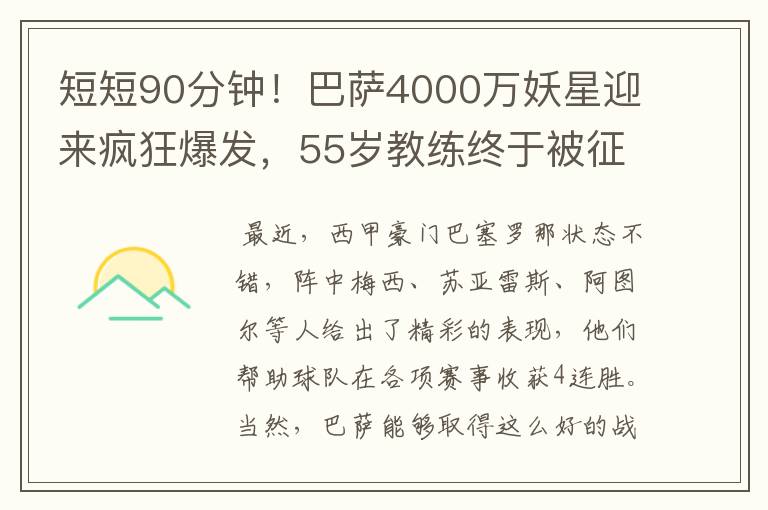 短短90分钟！巴萨4000万妖星迎来疯狂爆发，55岁教练终于被征

最近，西甲豪门巴塞罗那状态不错，阵中梅西、苏亚雷斯、阿图尔等人给出了精彩的表现，他们帮助球队在各项赛事收获4连胜。当然，巴萨能够取得这么好的战